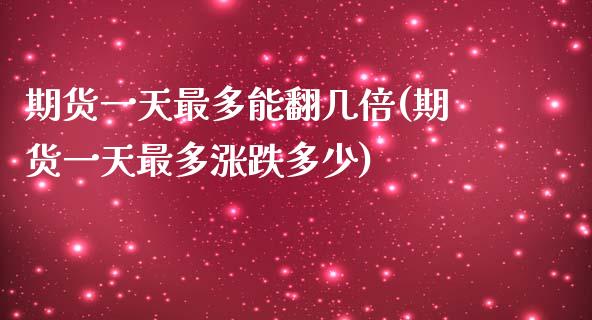 期货一天最多能翻几倍(期货一天最多涨跌多少)